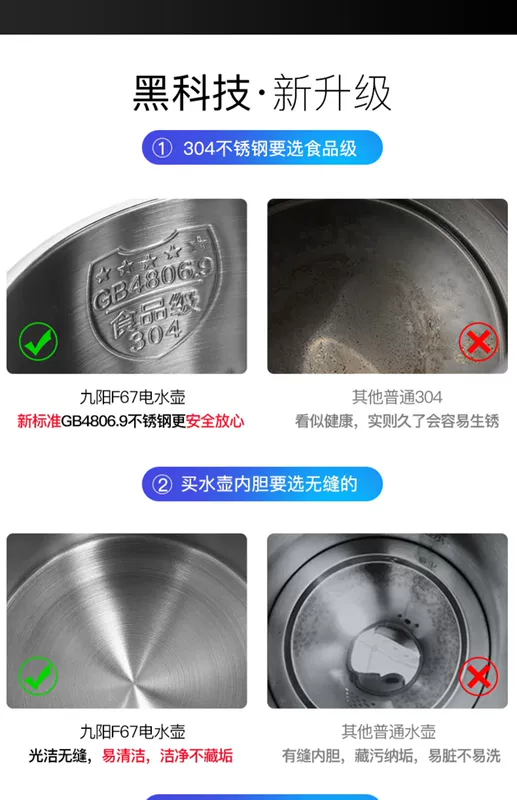 黑科技·新升级

① 304不锈钢要选食品级

GB4806.9
食品级
304

九阳F67电水壶
新标准GB4806.9不锈钢更安全放心

其他普通304
看似健康，实则久了会容易生锈

② 买水壶内胆要选无缝的

九阳F67电水壶
光洁无缝，易清洁，洁净不藏垢

其他普通水壶
有缝内胆，藏污纳垢，易脏不易洗